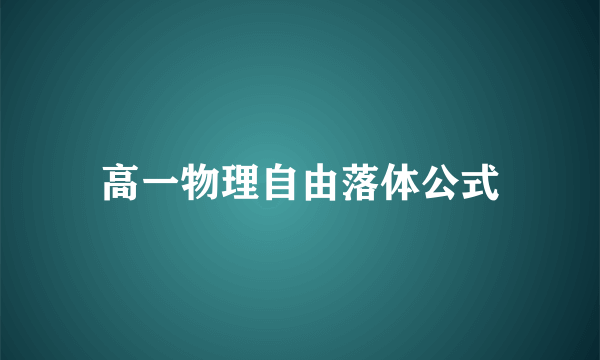 高一物理自由落体公式